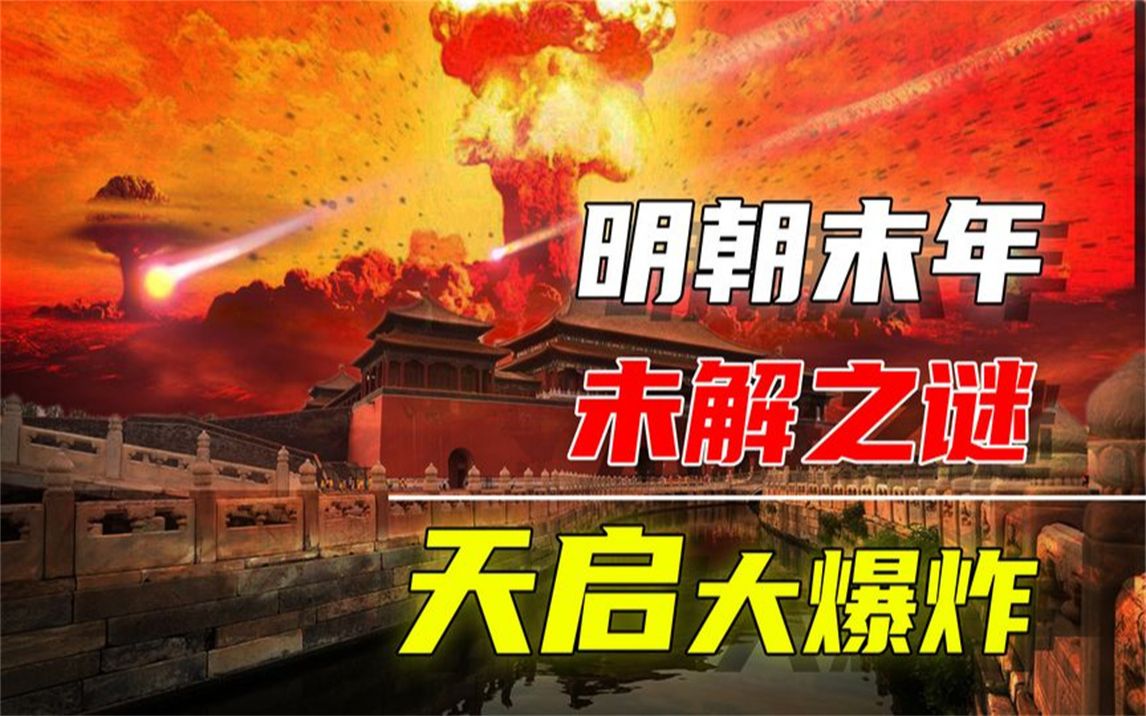 明朝末年
未解之谜
天启大爆炸